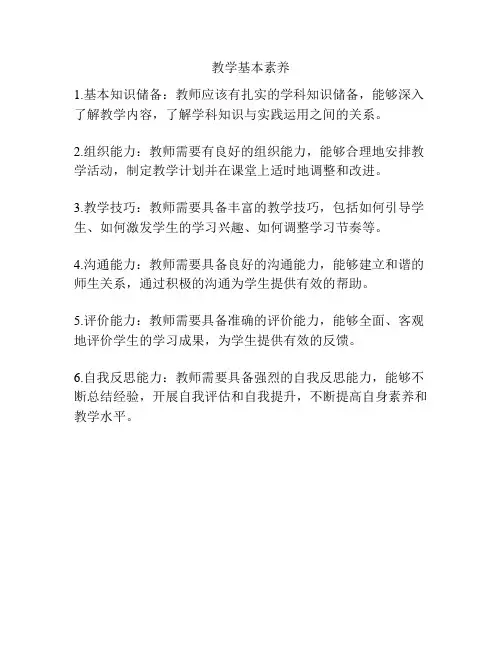 教学基本素养

1.基本知识储备：教师应该有扎实的学科知识储备，能够深入了解教学内容，了解学科知识与实践运用之间的关系。

2.组织能力：教师需要有良好的组织能力，能够合理地安排教学活动，制定教学计划并在课堂上适时地调整和改进。

3.教学技巧：教师需要具备丰富的教学技巧，包括如何引导学生、如何激发学生的学习兴趣、如何调整学习节奏等。

4.沟通能力：教师需要具备良好的沟通能力，能够建立和谐的师生关系，通过积极的沟通为学生提供有效的帮助。

5.评价能力：教师需要具备准确的评价能力，能够全面、客观地评价学生的学习成果，为学生提供有效的反馈。

6.自我反思能力：教师需要具备强烈的自我反思能力，能够不断总结经验，开展自我评估和自我提升，不断提高自身素养和教学水平。